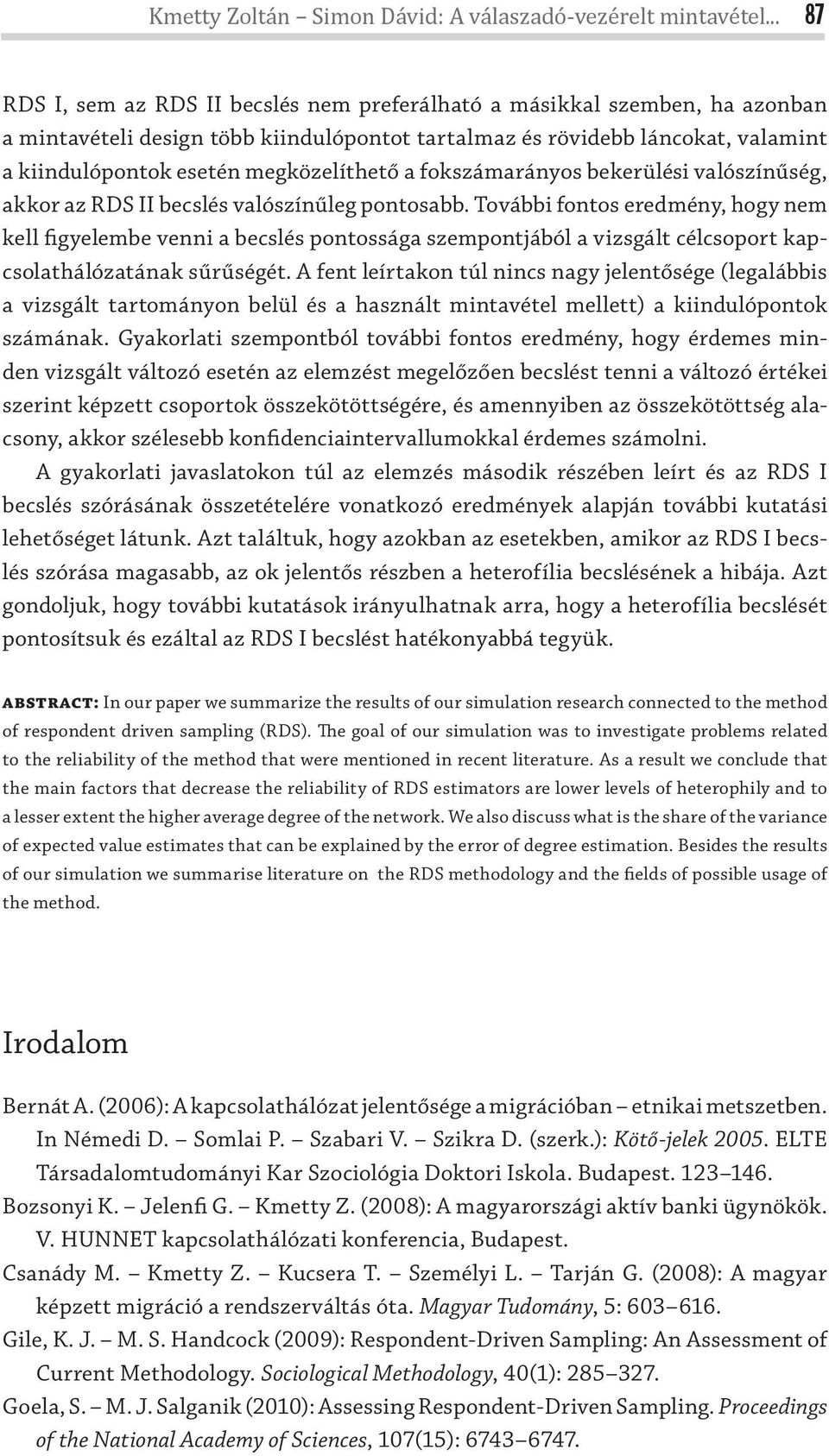 Kmetty Zoltán – Simon Dávid: A válaszadó-vezérelt mintavétel... 87

RDS I, sem az RDS II becslés nem preferálható a másikkal szemben, ha azonban a mintavételi design több kiindulópontot tartalmaz és rövidebb láncokat, valamint a kiindulópontok esetén megközelíthető a fokszámarányos bekerülési valószínűség, akkor az RDS II becslés valószínűleg pontosabb. További fontos eredmény, hogy nem kell figyelembe venni a becslés pontossága szempontjából a vizsgált célcsoport kapcsolathálózatának sűrűségét. A fent leírtakon túl nincs nagy jelentősége (legalábbis a vizsgált tartományon belül és a használt mintavétel mellett) a kiindulópontok számának. Gyakorlati szempontból további fontos eredmény, hogy érdemes minden vizsgált változó esetén az elemzést megelőzően becslést tenni a változó értékei szerint képzett csoportok összekötöttségére, és amennyiben az összekötöttség alacsony, akkor szélesebb konfidenciaintervallumokkal érdemes számolni.

A gyakorlati javaslatokon túl az elemzés második részében leírt és az RDS I becslés szórásának összetételére vonatkozó eredmények alapján további kutatási lehetőséget látunk. Azt találtuk, hogy azokban az esetekben, amikor az RDS I becslés szórása magasabb, az ok jelentős részben a heterofília becslésének a hibája. Azt gondoljuk, hogy további kutatások irányulhatnak arra, hogy a heterofília becslését pontosítsuk és ezáltal az RDS I becslést hatékonyabbá tegyük.

ABSTRACT: In our paper we summarize the results of our simulation research connected to the method of respondent driven sampling (RDS). The goal of our simulation was to investigate problems related to the reliability of the method that were mentioned in recent literature. As a result we conclude that the main factors that decrease the reliability of RDS estimators are lower levels of heterophily and to a lesser extent the higher average degree of the network. We also discuss what is the share of the variance of expected value estimates that can be explained by the error of degree estimation. Besides the results of our simulation we summarise literature on the RDS methodology and the fields of possible usage of the method.

Irodalom

Bernát A. (2006): A kapcsolathálózat jelentősége a migrációban – etnikai metszetben. In Némedi D. – Somlai P. – Szabari V. – Szikra D. (szerk.): Kötő-jelek 2005. ELTE Társadalomtudományi Kar Szociológia Doktori Iskola. Budapest. 123–146.

Bozsonyi K. – Jelenfi G. – Kmetty Z. (2008): A magyarországi aktív banki ügynökök. V. HUNNET kapcsolathálózati konferencia, Budapest.

Csanády M. – Kmetty Z. – Kucsera T. – Személyi L. – Tarján G. (2008): A magyar képzett migráció a rendszerváltás óta. Magyar Tudomány, 5: 603–616.

Gile, K. J. – M. S. Handcock (2009): Respondent-Driven Sampling: An Assessment of Current Methodology. Sociological Methodology, 40(1): 285–327.

Goela, S. – M. J. Salganik (2010): Assessing Respondent-Driven Sampling. Proceedings of the National Academy of Sciences, 107(15): 6743–6747.